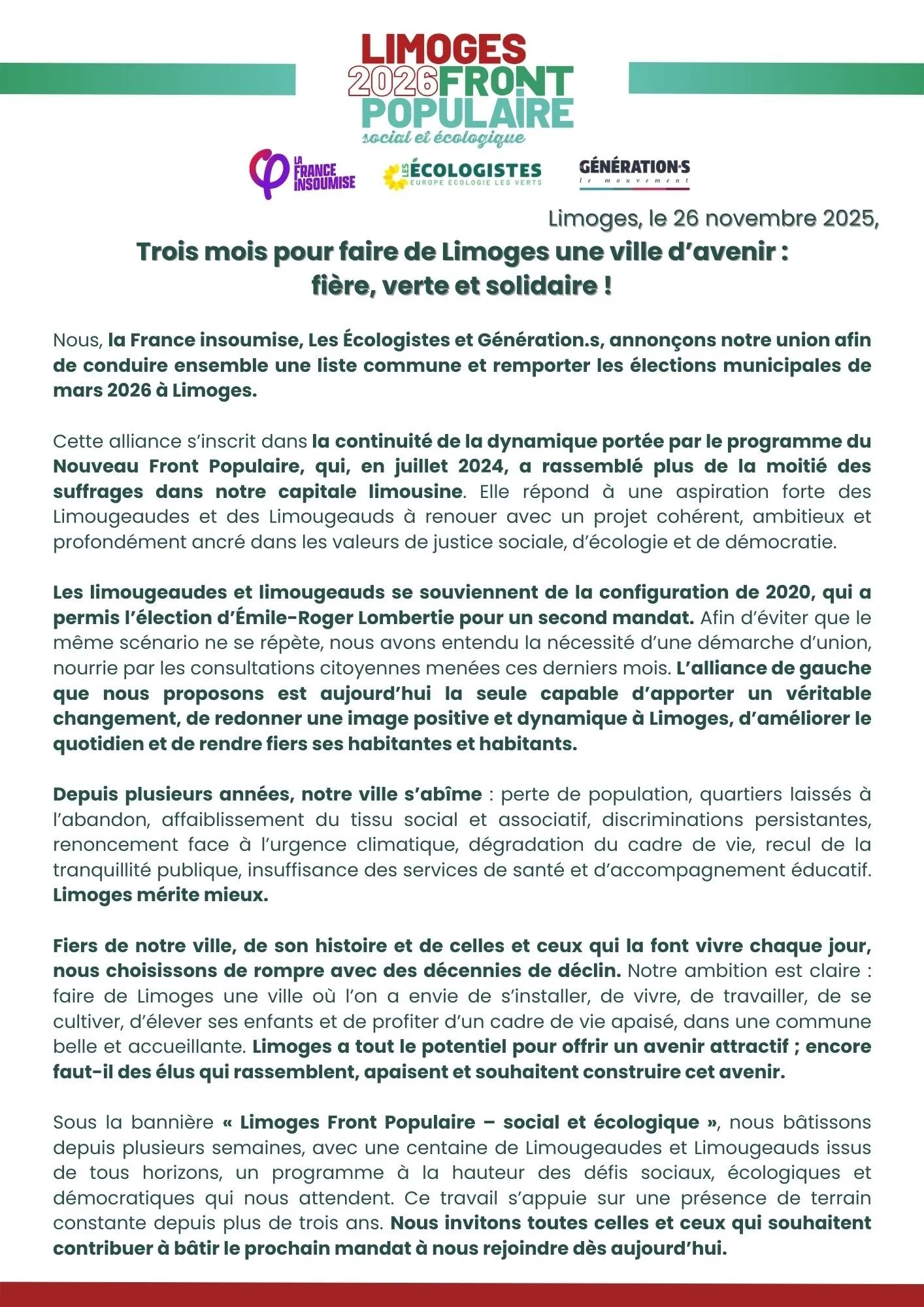 LIMOGES 2026 FRONT POPULAIRE
social et écologique

LA FRANCE INSOUMISE
LES ÉCOLOGISTES EUROPE ÉCOLOGIE LES VERTS
GÉNÉRATION·S le mouvement

Limoges, le 26 novembre 2025,

Trois mois pour faire de Limoges une ville d'avenir : fière, verte et solidaire !

Nous, la France insoumise, Les Écologistes et Génération.s, annonçons notre union afin de conduire ensemble une liste commune et remporter les élections municipales de mars 2026 à Limoges.

Cette alliance s'inscrit dans la continuité de la dynamique portée par le programme du Nouveau Front Populaire, qui, en juillet 2024, a rassemblé plus de la moitié des suffrages dans notre capitale limousine. Elle répond à une aspiration forte des Limougeaudes et des Limougeauds à renouer avec un projet cohérent, ambitieux et profondément ancré dans les valeurs de justice sociale, d'écologie et de démocratie.

Les limougeaudes et limougeauds se souviennent de la configuration de 2020, qui a permis l'élection d'Émile-Roger Lombertie pour un second mandat. Afin d'éviter que le même scénario ne se répète, nous avons entendu la nécessité d'une démarche d'union, nourrie par les consultations citoyennes menées ces derniers mois. L'alliance de gauche que nous proposons est aujourd'hui la seule capable d'apporter un véritable changement, de redonner une image positive et dynamique à Limoges, d'améliorer le quotidien et de rendre fiers ses habitantes et habitants.

Depuis plusieurs années, notre ville s'abîme : perte de population, quartiers laissés à l'abandon, affaiblissement du tissu social et associatif, discriminations persistantes, renoncement face à l'urgence climatique, dégradation du cadre de vie, recul de la tranquillité publique, insuffisance des services de santé et d'accompagnement éducatif. Limoges mérite mieux.

Fiers de notre ville, de son histoire et de celles et ceux qui la font vivre chaque jour, nous choisissons de rompre avec des décennies de déclin. Notre ambition est claire : faire de Limoges une ville où l'on a envie de s'installer, de vivre, de travailler, de se cultiver, d'élever ses enfants et de profiter d'un cadre de vie apaisé, dans une commune belle et accueillante. Limoges a tout le potentiel pour offrir un avenir attractif ; encore faut-il des élus qui rassemblent, apaisent et souhaitent construire cet avenir.

Sous la bannière « Limoges Front Populaire – social et écologique », nous bâtissons depuis plusieurs semaines, avec une centaine de Limougeaudes et Limougeauds issus de tous horizons, un programme à la hauteur des défis sociaux, écologiques et démocratiques qui nous attendent. Ce travail s'appuie sur une présence de terrain constante depuis plus de trois ans. Nous invitons toutes celles et ceux qui souhaitent contribuer à bâtir le prochain mandat à nous rejoindre dès aujourd'hui.